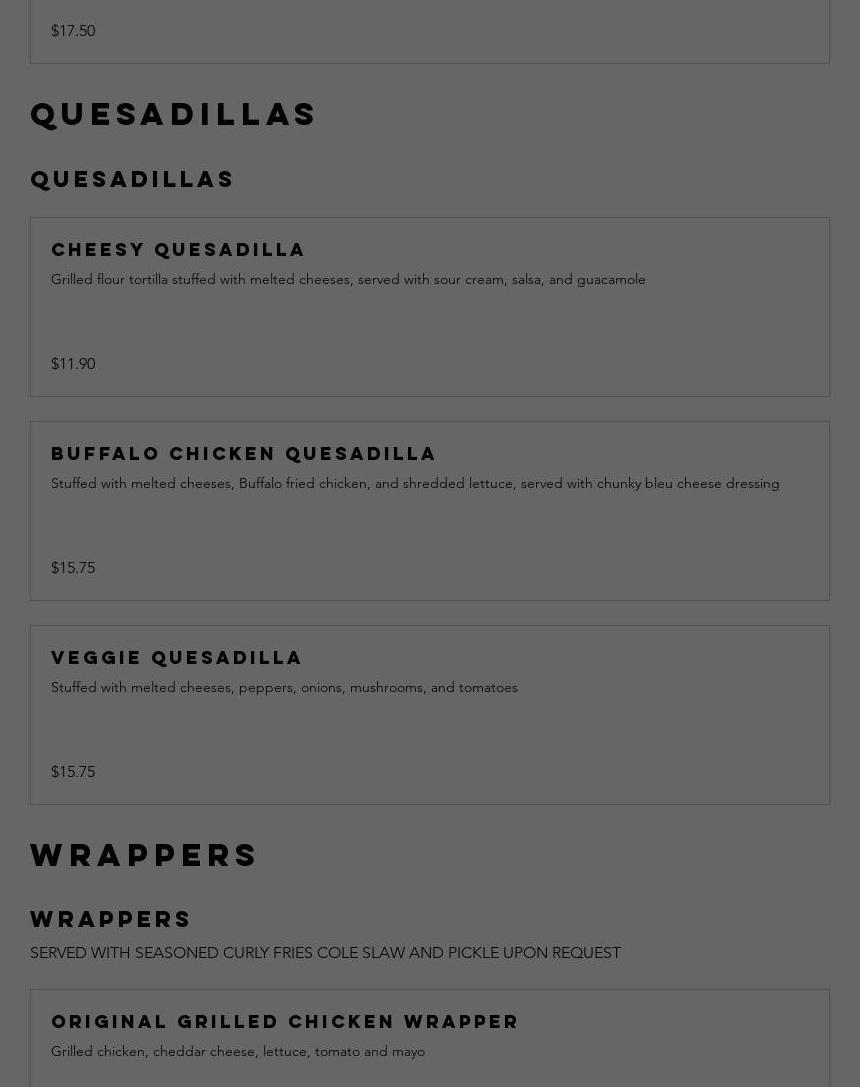 $17.50

QUESADILLAS

QUESADILLAS

CHEESY QUESADILLA

Grilled flour tortilla stuffed with melted cheeses, served with sour cream, salsa, and guacamole

$11.90

BUFFALO CHICKEN QUESADILLA

Stuffed with melted cheeses, Buffalo fried chicken, and shredded lettuce, served with chunky bleu cheese dressing

$15.75

VEGGIE QUESADILLA

Stuffed with melted cheeses, peppers, onions, mushrooms, and tomatoes

$15.75

WRAPPERS

WRAPPERS

SERVED WITH SEASONED CURLY FRIES COLE SLAW AND PICKLE UPON REQUEST

ORIGINAL GRILLED CHICKEN WRAPPER

Grilled chicken, cheddar cheese, lettuce, tomato and mayo